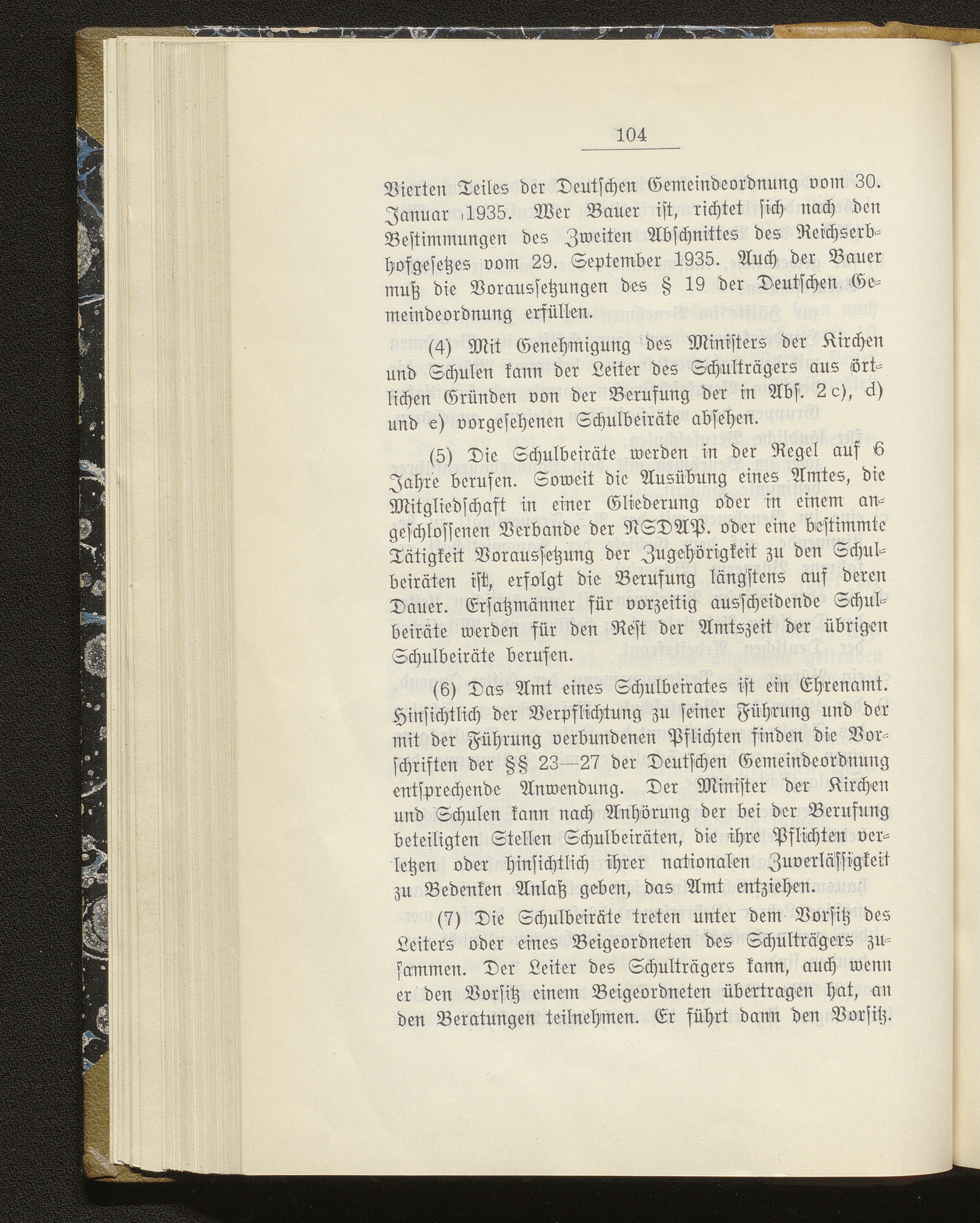 104

Vierten Teiles der Deutschen Gemeindeordnung vom 30. Januar 1935. Wer Bauer ist, richtet sich nach den Bestimmungen des Zweiten Abschnittes des Reichserbhofgesetzes vom 29. September 1935. Auch der Bauer muß die Voraussetzungen des § 19 der Deutschen Gemeindeordnung erfüllen.

(4) Mit Genehmigung des Ministers der Kirchen und Schulen kann der Leiter des Schulträgers aus örtlichen Gründen von der Berufung der in Abs. 2 c), d) und e) vorgesehenen Schulbeiräte absehen.

(5) Die Schulbeiräte werden in der Regel auf 6 Jahre berufen. Soweit die Ausübung eines Amtes, die Mitgliedschaft in einer Gliederung oder in einem angeschlossenen Verbande der NSDAP. oder eine bestimmte Tätigkeit Voraussetzung der Zugehörigkeit zu den Schulbeiräten ist, erfolgt die Berufung längstens auf deren Dauer. Ersatzmänner für vorzeitig ausscheidende Schulbeiräte werden für den Rest der Amtszeit der übrigen Schulbeiräte berufen.

(6) Das Amt eines Schulbeirates ist ein Ehrenamt. Hinsichtlich der Verpflichtung zu seiner Führung und der mit der Führung verbundenen Pflichten finden die Vorschriften der §§ 23—27 der Deutschen Gemeindeordnung entsprechende Anwendung. Der Minister der Kirchen und Schulen kann nach Anhörung der bei der Berufung beteiligten Stellen Schulbeiräten, die ihre Pflichten verletzen oder hinsichtlich ihrer nationalen Zuverlässigkeit zu Bedenken Anlaß geben, das Amt entziehen.

(7) Die Schulbeiräte treten unter dem Vorsitz des Leiters oder eines Beigeordneten des Schulträgers zusammen. Der Leiter des Schulträgers kann, auch wenn er den Vorsitz einem Beigeordneten übertragen hat, an den Beratungen teilnehmen. Er führt dann den Vorsitz.